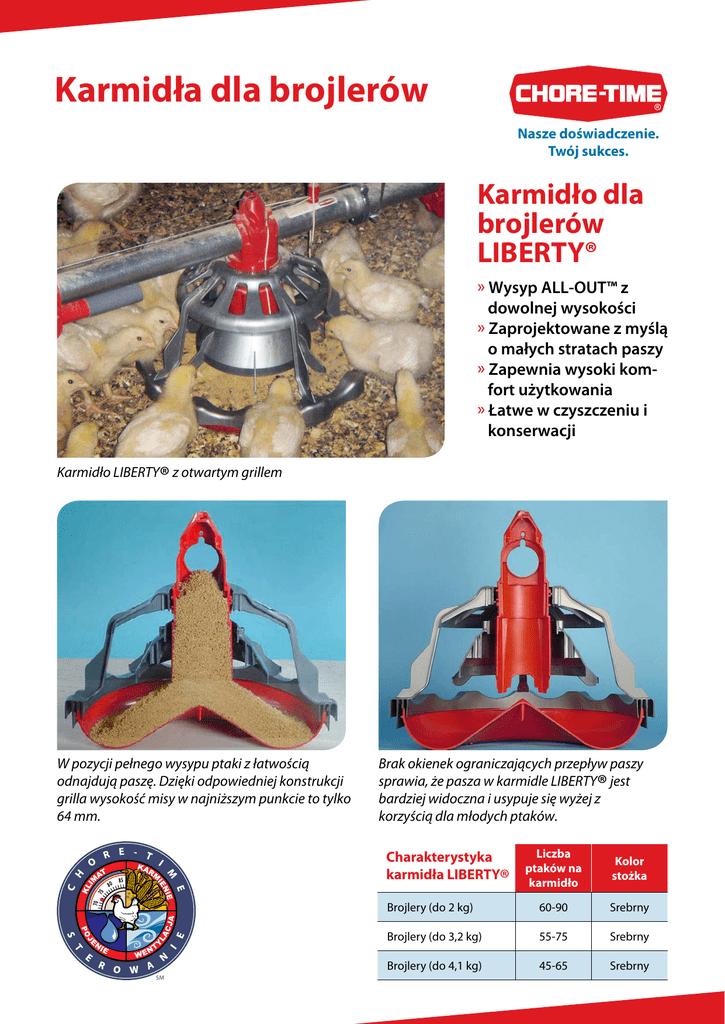 Karmidła dla brojlerów

CHORE-TIME®

Nasze doświadczenie. Twój sukces.

Karmidło dla brojlerów LIBERTY®

» Wysyp ALL-OUT™ z dowolnej wysokości
» Zaprojektowane z myślą o małych stratach paszy
» Zapewnia wysoki komfort użytkowania
» Łatwe w czyszczeniu i konserwacji

Karmidło LIBERTY® z otwartym grillem

W pozycji pełnego wysypu ptaki z łatwością odnajdują paszę. Dzięki odpowiedniej konstrukcji grilla wysokość misy w najniższym punkcie to tylko 64 mm.

Brak okienek ograniczających przepływ paszy sprawia, że pasza w karmidle LIBERTY® jest bardziej widoczna i usypuje się wyżej z korzyścią dla młodych ptaków.

CHORE-TIME
KLIMAT KARMIENIE POJENIE WENTYLACJA
STEROWANIE
SM

| Charakterystyka karmidła LIBERTY® | Liczba ptaków na karmidło | Kolor stożka |
|---|---|---|
| Brojlery (do 2 kg) | 60-90 | Srebrny |
| Brojlery (do 3,2 kg) | 55-75 | Srebrny |
| Brojlery (do 4,1 kg) | 45-65 | Srebrny |